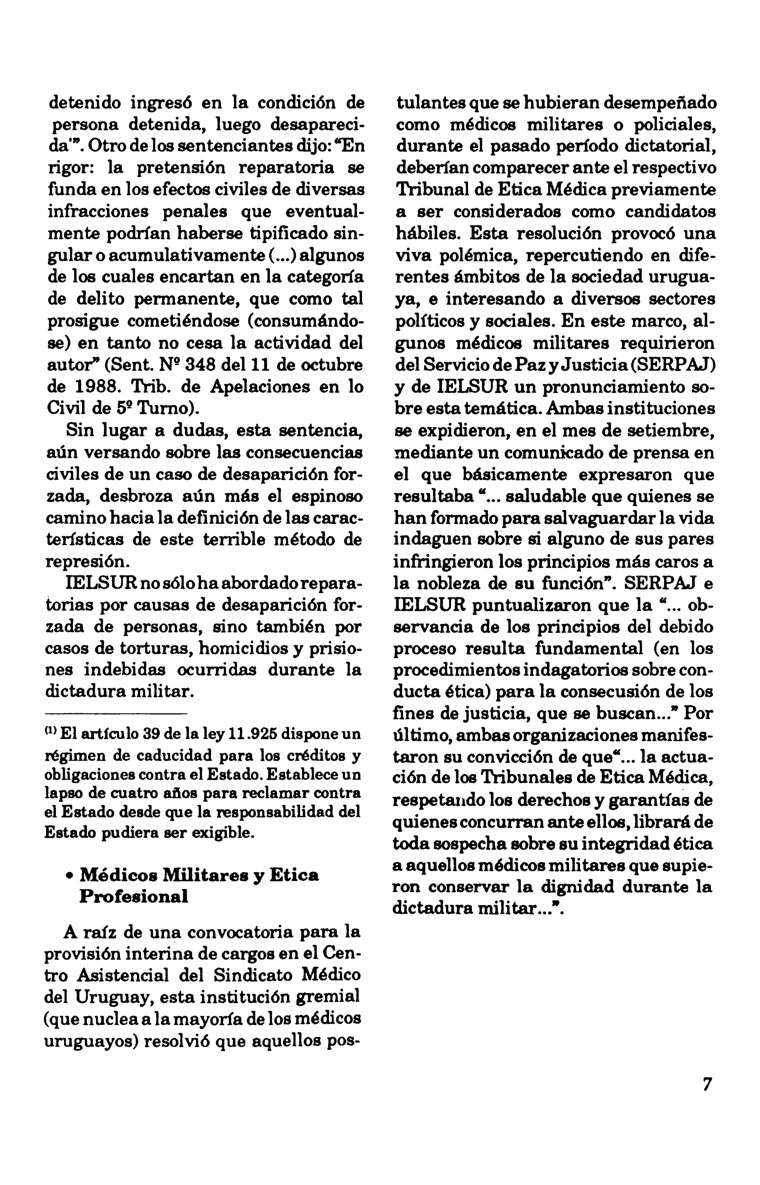 detenido ingresó en la condición de persona detenida, luego desaparecida'". Otro de los sentenciantes dijo: "En rigor: la pretensión reparatoria se funda en los efectos civiles de diversas infracciones penales que eventualmente podrían haberse tipificado singular o acumulativamente (...) algunos de los cuales encartan en la categoría de delito permanente, que como tal prosigue cometiéndose (consumándose) en tanto no cesa la actividad del autor" (Sent. Nº 348 del 11 de octubre de 1988. Trib. de Apelaciones en lo Civil de 5º Turno).

Sin lugar a dudas, esta sentencia, aún versando sobre las consecuencias civiles de un caso de desaparición forzada, desbroza aún más el espinoso camino hacia la definición de las características de este terrible método de represión.

IELSUR no sólo ha abordado reparatorias por causas de desaparición forzada de personas, sino también por casos de torturas, homicidios y prisiones indebidas ocurridas durante la dictadura militar.

$^{(1)}$ El artículo 39 de la ley 11.925 dispone un régimen de caducidad para los créditos y obligaciones contra el Estado. Establece un lapso de cuatro años para reclamar contra el Estado desde que la responsabilidad del Estado pudiera ser exigible.

• Médicos Militares y Etica Profesional

A raíz de una convocatoria para la provisión interina de cargos en el Centro Asistencial del Sindicato Médico del Uruguay, esta institución gremial (que nuclea a la mayoría de los médicos uruguayos) resolvió que aquellos postulantes que se hubieran desempeñado como médicos militares o policiales, durante el pasado período dictatorial, deberían comparecer ante el respectivo Tribunal de Etica Médica previamente a ser considerados como candidatos hábiles. Esta resolución provocó una viva polémica, repercutiendo en diferentes ámbitos de la sociedad uruguaya, e interesando a diversos sectores políticos y sociales. En este marco, algunos médicos militares requirieron del Servicio de Paz y Justicia (SERPAJ) y de IELSUR un pronunciamiento sobre esta temática. Ambas instituciones se expidieron, en el mes de setiembre, mediante un comunicado de prensa en el que básicamente expresaron que resultaba "... saludable que quienes se han formado para salvaguardar la vida indaguen sobre si alguno de sus pares infringieron los principios más caros a la nobleza de su función". SERPAJ e IELSUR puntualizaron que la "... observancia de los principios del debido proceso resulta fundamental (en los procedimientos indagatorios sobre conducta ética) para la consecusión de los fines de justicia, que se buscan..." Por último, ambas organizaciones manifestaron su convicción de que"... la actuación de los Tribunales de Etica Médica, respetando los derechos y garantías de quienes concurran ante ellos, librará de toda sospecha sobre su integridad ética a aquellos médicos militares que supieron conservar la dignidad durante la dictadura militar...".

7